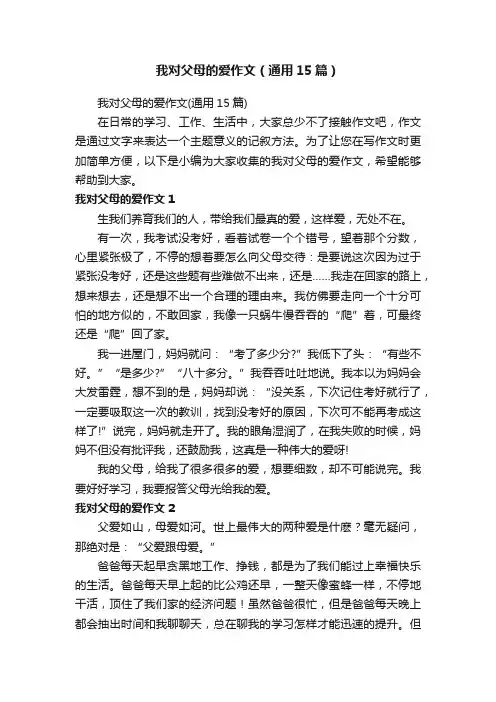 我对父母的爱作文（通用15篇）

我对父母的爱作文(通用15篇)

在日常的学习、工作、生活中，大家总少不了接触作文吧，作文是通过文字来表达一个主题意义的记叙方法。为了让您在写作文时更加简单方便，以下是小编为大家收集的我对父母的爱作文，希望能够帮助到大家。

我对父母的爱作文1

生我们养育我们的人，带给我们最真的爱，这样爱，无处不在。

有一次，我考试没考好，看着试卷一个个错号，望着那个分数，心里紧张极了，不停的想着要怎么向父母交待：是要说这次因为过于紧张没考好，还是这些题有些难做不出来，还是……我走在回家的路上，想来想去，还是想不出一个合理的理由来。我仿佛要走向一个十分可怕的地方似的，不敢回家，我像一只蜗牛慢吞吞的“爬”着，可最终还是“爬”回了家。

我一进屋门，妈妈就问：“考了多少分?”我低下了头：“有些不好。”“是多少?”“八十多分。”我吞吞吐吐地说。我本以为妈妈会大发雷霆，想不到的是，妈妈却说：“没关系，下次记住考好就行了，一定要吸取这一次的教训，找到没考好的原因，下次可不能再考成这样了!”说完，妈妈就走开了。我的眼角湿润了，在我失败的时候，妈妈不但没有批评我，还鼓励我，这真是一种伟大的爱呀!

我的父母，给我了很多很多的爱，想要细数，却不可能说完。我要好好学习，我要报答父母光给我的爱。

我对父母的爱作文2

父爱如山，母爱如河。世上最伟大的两种爱是什麽？毫无疑问，那绝对是：“父爱跟母爱。”

爸爸每天起早贪黑地工作、挣钱，都是为了我们能过上幸福快乐的生活。爸爸每天早上起的比公鸡还早，一整天像蜜蜂一样，不停地干活，顶住了我们家的经济问题！虽然爸爸很忙，但是爸爸每天晚上都会抽出时间和我聊聊天，总在聊我的学习怎样才能迅速的提升。但